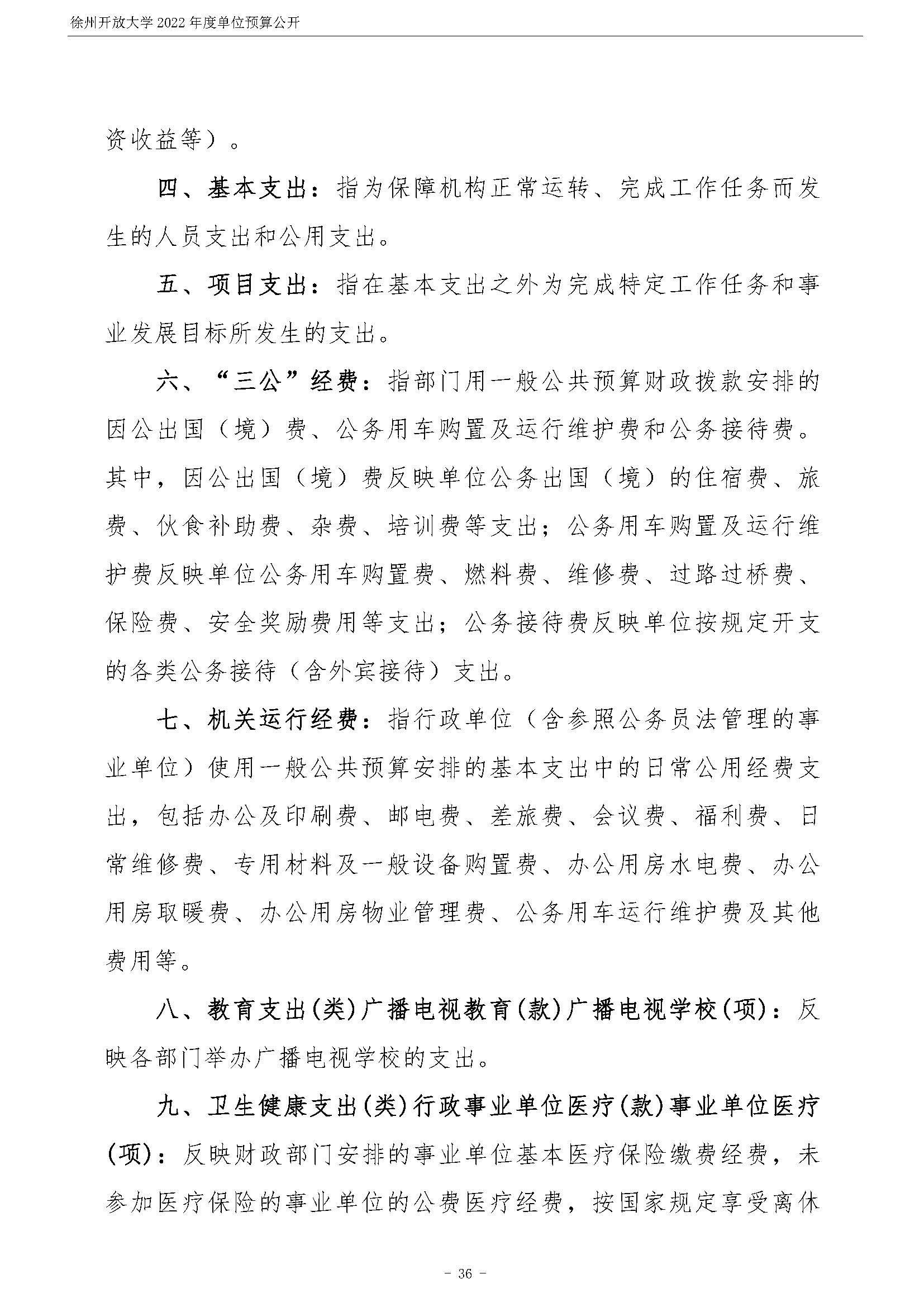 徐州开放大学 2022 年度单位预算公开

资收益等）。

四、基本支出：指为保障机构正常运转、完成工作任务而发生的人员支出和公用支出。

五、项目支出：指在基本支出之外为完成特定工作任务和事业发展目标所发生的支出。

六、“三公”经费：指部门用一般公共预算财政拨款安排的因公出国（境）费、公务用车购置及运行维护费和公务接待费。其中，因公出国（境）费反映单位公务出国（境）的住宿费、旅费、伙食补助费、杂费、培训费等支出；公务用车购置及运行维护费反映单位公务用车购置费、燃料费、维修费、过路过桥费、保险费、安全奖励费用等支出；公务接待费反映单位按规定开支的各类公务接待（含外宾接待）支出。

七、机关运行经费：指行政单位（含参照公务员法管理的事业单位）使用一般公共预算安排的基本支出中的日常公用经费支出，包括办公及印刷费、邮电费、差旅费、会议费、福利费、日常维修费、专用材料及一般设备购置费、办公用房水电费、办公用房取暖费、办公用房物业管理费、公务用车运行维护费及其他费用等。

八、教育支出(类)广播电视教育(款)广播电视学校(项)：反映各部门举办广播电视学校的支出。

九、卫生健康支出(类)行政事业单位医疗(款)事业单位医疗(项)：反映财政部门安排的事业单位基本医疗保险缴费经费，未参加医疗保险的事业单位的公费医疗经费，按国家规定享受离休

- 36 -